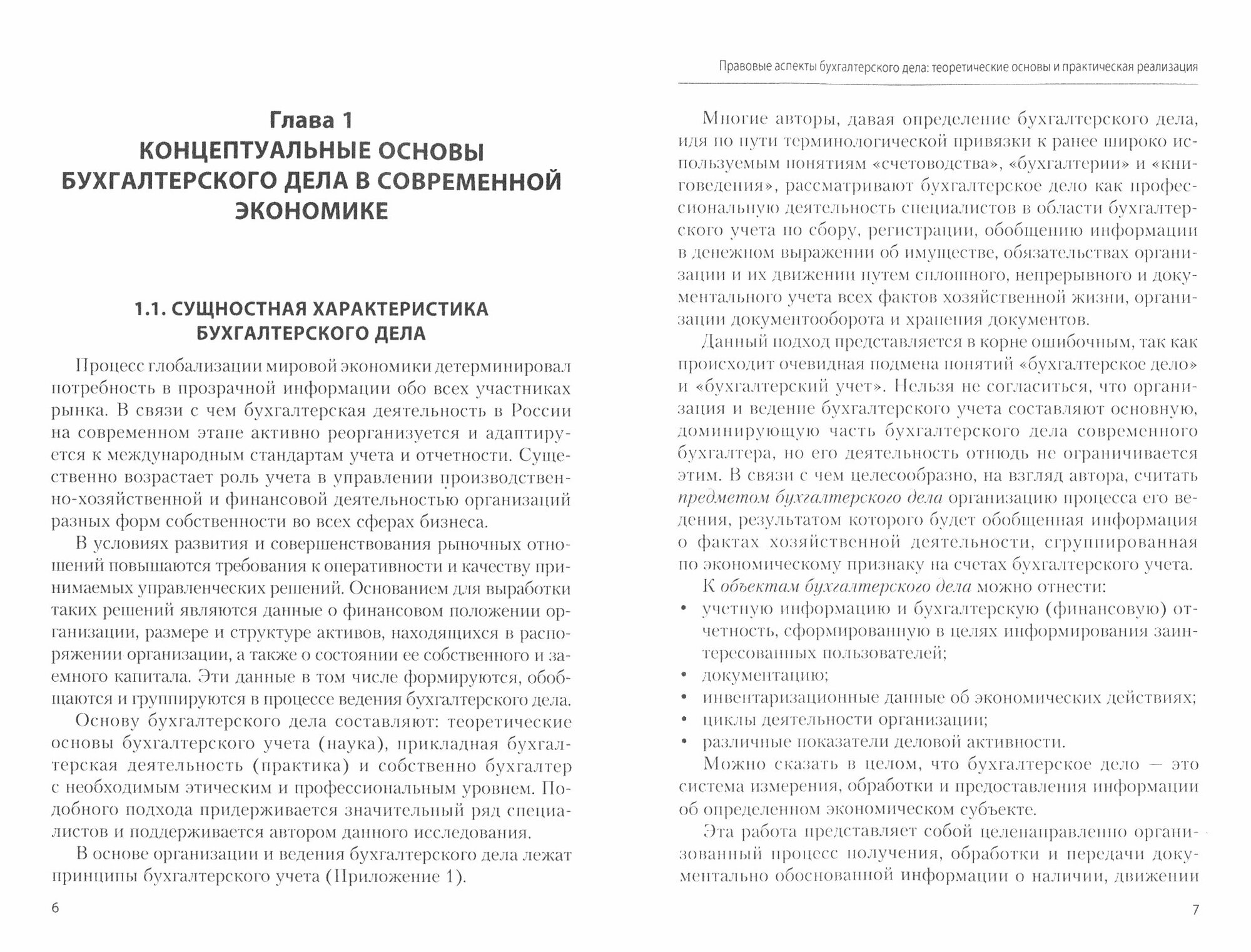 Глава 1
КОНЦЕПТУАЛЬНЫЕ ОСНОВЫ БУХГАЛТЕРСКОГО ДЕЛА В СОВРЕМЕННОЙ ЭКОНОМИКЕ

1.1. СУЩНОСТНАЯ ХАРАКТЕРИСТИКА БУХГАЛТЕРСКОГО ДЕЛА

Процесс глобализации мировой экономики детерминировал потребность в прозрачной информации обо всех участниках рынка. В связи с чем бухгалтерская деятельность в России на современном этапе активно реорганизуется и адаптируется к международным стандартам учета и отчетности. Существенно возрастает роль учета в управлении производственно-хозяйственной и финансовой деятельностью организаций разных форм собственности во всех сферах бизнеса.

В условиях развития и совершенствования рыночных отношений повышаются требования к оперативности и качеству принимаемых управленческих решений. Основанием для выработки таких решений являются данные о финансовом положении организации, размере и структуре активов, находящихся в распоряжении организации, а также о состоянии ее собственного и заемного капитала. Эти данные в том числе формируются, обобщаются и группируются в процессе ведения бухгалтерского дела.

Основу бухгалтерского дела составляют: теоретические основы бухгалтерского учета (наука), прикладная бухгалтерская деятельность (практика) и собственно бухгалтер с необходимым этическим и профессиональным уровнем. Подобного подхода придерживается значительный ряд специалистов и поддерживается автором данного исследования.

В основе организации и ведения бухгалтерского дела лежат принципы бухгалтерского учета (Приложение 1).

6

Правовые аспекты бухгалтерского дела: теоретические основы и практическая реализация

Многие авторы, давая определение бухгалтерского дела, идя по пути терминологической привязки к ранее широко используемым понятиям «счетоводства», «бухгалтерии» и «книговедения», рассматривают бухгалтерское дело как профессиональную деятельность специалистов в области бухгалтерского учета по сбору, регистрации, обобщению информации в денежном выражении об имуществе, обязательствах организации и их движении путем сплошного, непрерывного и документального учета всех фактов хозяйственной жизни, организации документооборота и хранения документов.

Данный подход представляется в корне ошибочным, так как происходит очевидная подмена понятий «бухгалтерское дело» и «бухгалтерский учет». Нельзя не согласиться, что организация и ведение бухгалтерского учета составляют основную, доминирующую часть бухгалтерского дела современного бухгалтера, но его деятельность отнюдь не ограничивается этим. В связи с чем целесообразно, на взгляд автора, считать предметом бухгалтерского дела организацию процесса его ведения, результатом которого будет обобщенная информация о фактах хозяйственной деятельности, сгруппированная по экономическому признаку на счетах бухгалтерского учета.

К объектам бухгалтерского дела можно отнести:
• учетную информацию и бухгалтерскую (финансовую) отчетность, сформированную в целях информирования заинтересованных пользователей;
• документацию;
• инвентаризационные данные об экономических действиях;
• циклы деятельности организации;
• различные показатели деловой активности.

Можно сказать в целом, что бухгалтерское дело — это система измерения, обработки и предоставления информации об определенном экономическом субъекте.

Эта работа представляет собой целенаправленно организованный процесс получения, обработки и передачи документально обоснованной информации о наличии, движении

7